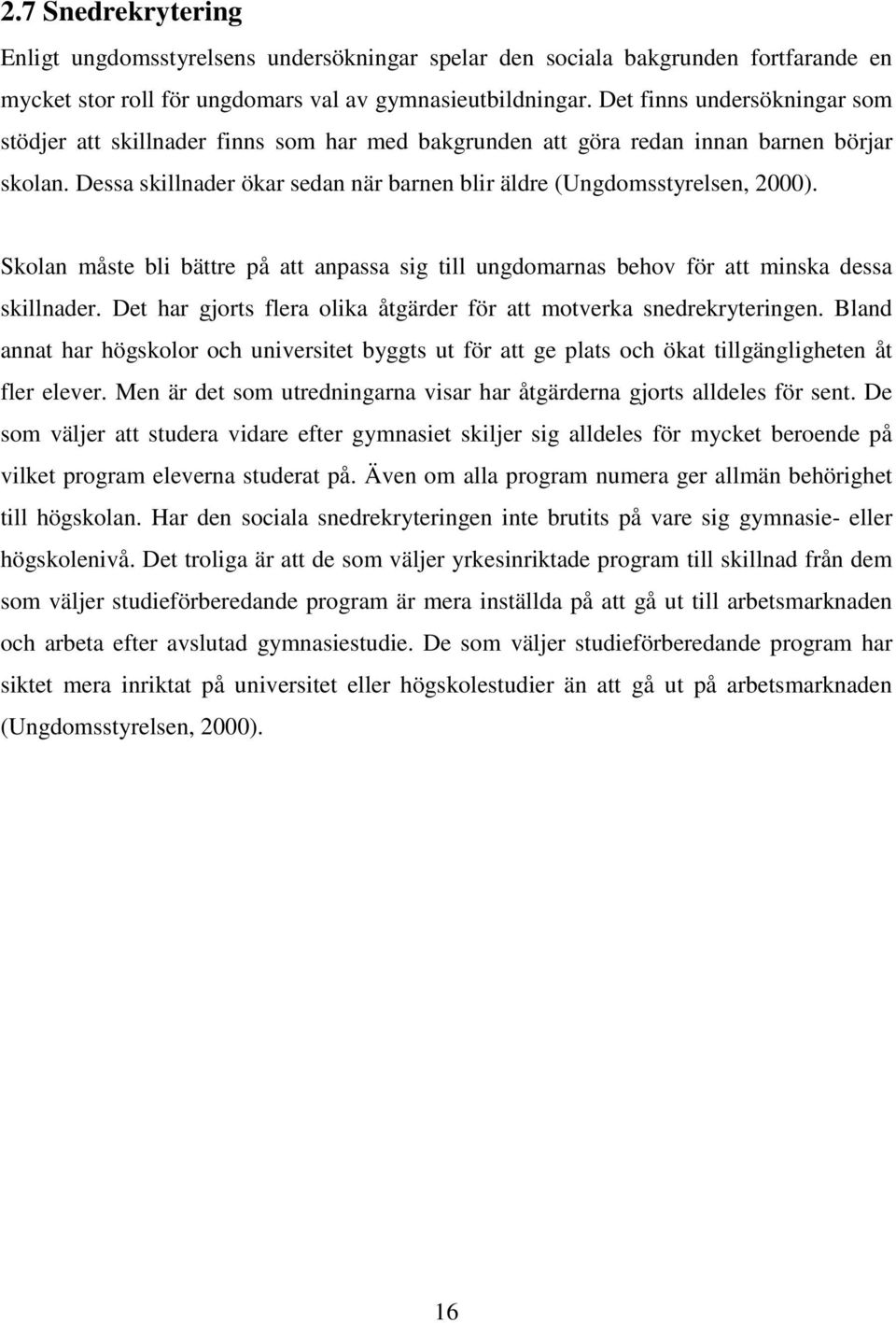 2.7 Snedrekrytering

Enligt ungdomsstyrelsens undersökningar spelar den sociala bakgrunden fortfarande en mycket stor roll för ungdomars val av gymnasieutbildningar. Det finns undersökningar som stödjer att skillnader finns som har med bakgrunden att göra redan innan barnen börjar skolan. Dessa skillnader ökar sedan när barnen blir äldre (Ungdomsstyrelsen, 2000).

Skolan måste bli bättre på att anpassa sig till ungdomarnas behov för att minska dessa skillnader. Det har gjorts flera olika åtgärder för att motverka snedrekryteringen. Bland annat har högskolor och universitet byggts ut för att ge plats och ökat tillgängligheten åt fler elever. Men är det som utredningarna visar har åtgärderna gjorts alldeles för sent. De som väljer att studera vidare efter gymnasiet skiljer sig alldeles för mycket beroende på vilket program eleverna studerat på. Även om alla program numera ger allmän behörighet till högskolan. Har den sociala snedrekryteringen inte brutits på vare sig gymnasie- eller högskolenivå. Det troliga är att de som väljer yrkesinriktade program till skillnad från dem som väljer studieförberedande program är mera inställda på att gå ut till arbetsmarknaden och arbeta efter avslutad gymnasiestudie. De som väljer studieförberedande program har siktet mera inriktat på universitet eller högskolestudier än att gå ut på arbetsmarknaden (Ungdomsstyrelsen, 2000).

16